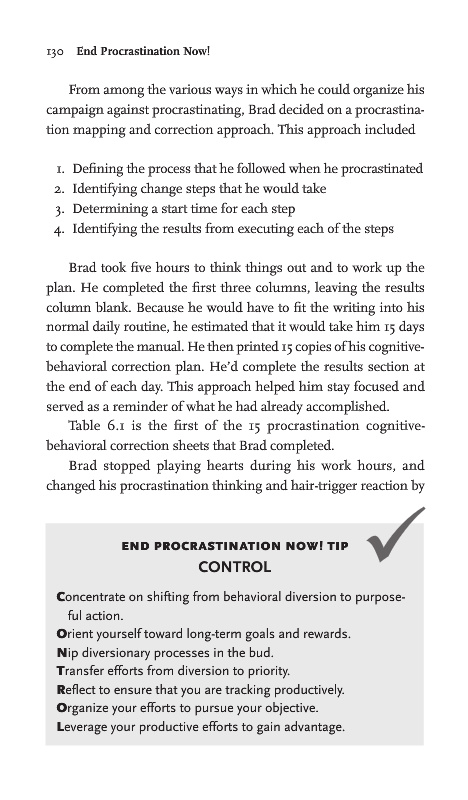 130 End Procrastination Now!

From among the various ways in which he could organize his campaign against procrastinating, Brad decided on a procrastination mapping and correction approach. This approach included

1. Defining the process that he followed when he procrastinated
2. Identifying change steps that he would take
3. Determining a start time for each step
4. Identifying the results from executing each of the steps

Brad took five hours to think things out and to work up the plan. He completed the first three columns, leaving the results column blank. Because he would have to fit the writing into his normal daily routine, he estimated that it would take him 15 days to complete the manual. He then printed 15 copies of his cognitive-behavioral correction plan. He'd complete the results section at the end of each day. This approach helped him stay focused and served as a reminder of what he had already accomplished.

Table 6.1 is the first of the 15 procrastination cognitive-behavioral correction sheets that Brad completed.

Brad stopped playing hearts during his work hours, and changed his procrastination thinking and hair-trigger reaction by

END PROCRASTINATION NOW! TIP
CONTROL

Concentrate on shifting from behavioral diversion to purposeful action.
Orient yourself toward long-term goals and rewards.
Nip diversionary processes in the bud.
Transfer efforts from diversion to priority.
Reflect to ensure that you are tracking productively.
Organize your efforts to pursue your objective.
Leverage your productive efforts to gain advantage.